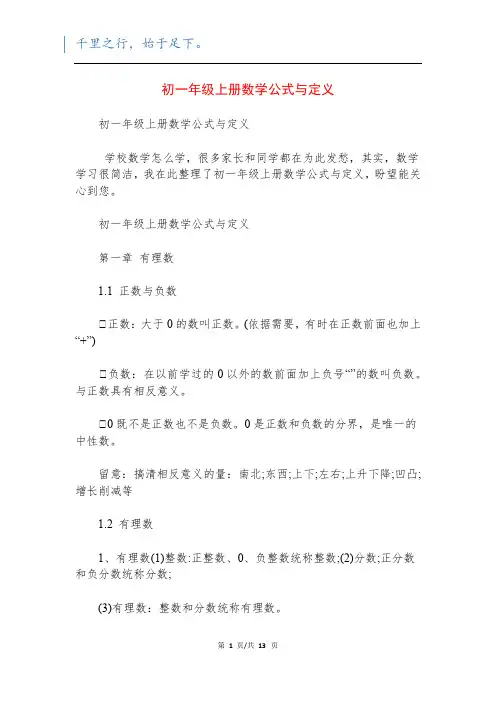 千里之行，始于足下。

初一年级上册数学公式与定义

初一年级上册数学公式与定义

学校数学怎么学，很多家长和同学都在为此发愁，其实，数学学习很简洁，我在此整理了初一年级上册数学公式与定义，盼望能关心到您。

初一年级上册数学公式与定义

第一章 有理数

1.1 正数与负数

□正数：大于0的数叫正数。(依据需要，有时在正数前面也加上“+”)

□负数：在以前学过的0以外的数前面加上负号“”的数叫负数。与正数具有相反意义。

□0既不是正数也不是负数。0是正数和负数的分界，是唯一的中性数。

留意：搞清相反意义的量：南北;东西;上下;左右;上升下降;凹凸;增长削减等

1.2 有理数

1、有理数(1)整数:正整数、0、负整数统称整数;(2)分数;正分数和负分数统称分数;

(3)有理数：整数和分数统称有理数。

第 1 页/共 13 页